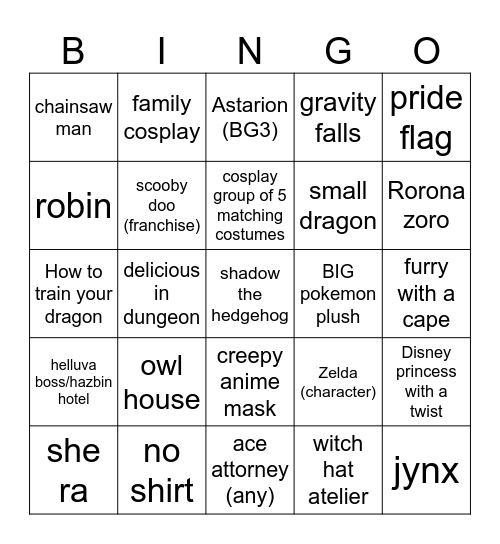 | B | I | N | G | O |
|---|---|---|---|---|
| chainsaw man | family cosplay | Astarion (BG3) | gravity falls | pride flag |
| robin | scooby doo (franchise) | cosplay group of 5 matching costumes | small dragon | Rorona zoro |
| How to train your dragon | delicious in dungeon | shadow the hedgehog | BIG pokemon plush | furry with a cape |
| helluva boss/hazbin hotel | owl house | creepy anime mask | Zelda (character) | Disney princess with a twist |
| she ra | no shirt | ace attorney (any) | witch hat atelier | jynx |